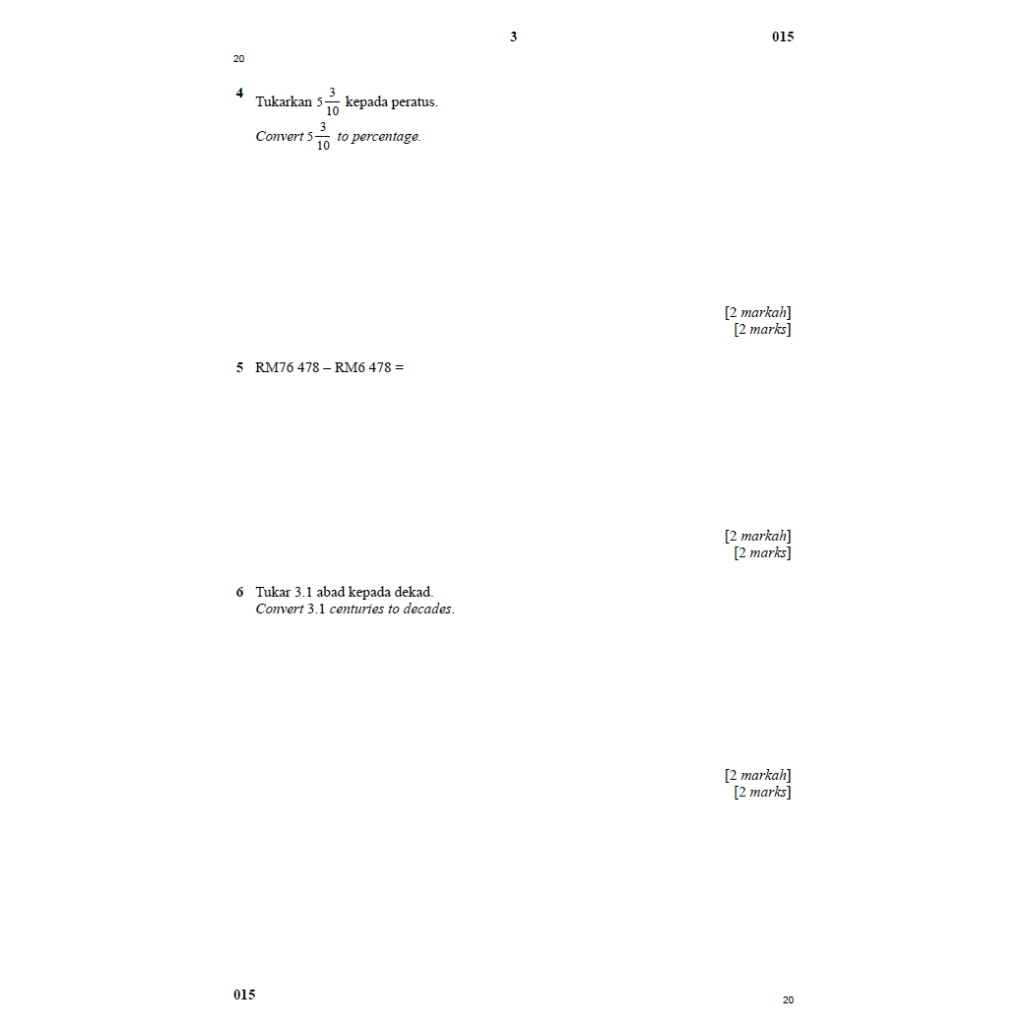 3 015

20

4 Tukarkan $5\frac{3}{10}$ kepada peratus.
Convert $5\frac{3}{10}$ to percentage.

[2 markah]
[2 marks]

5 RM76 478 – RM6 478 =

[2 markah]
[2 marks]

6 Tukar 3.1 abad kepada dekad.
Convert 3.1 centuries to decades.

[2 markah]
[2 marks]

015

20